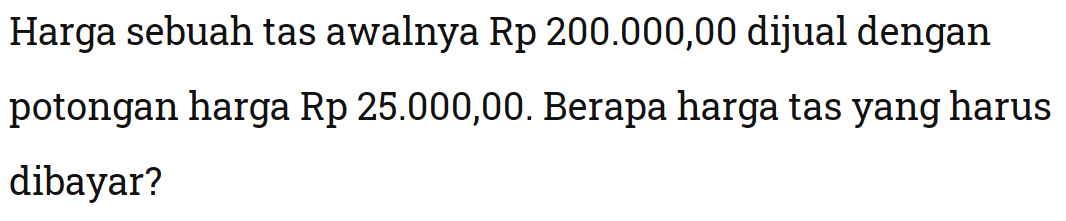 Harga sebuah tas awalnya Rp 200.000,00 dijual dengan potongan harga Rp 25.000,00. Berapa harga tas yang harus dibayar?